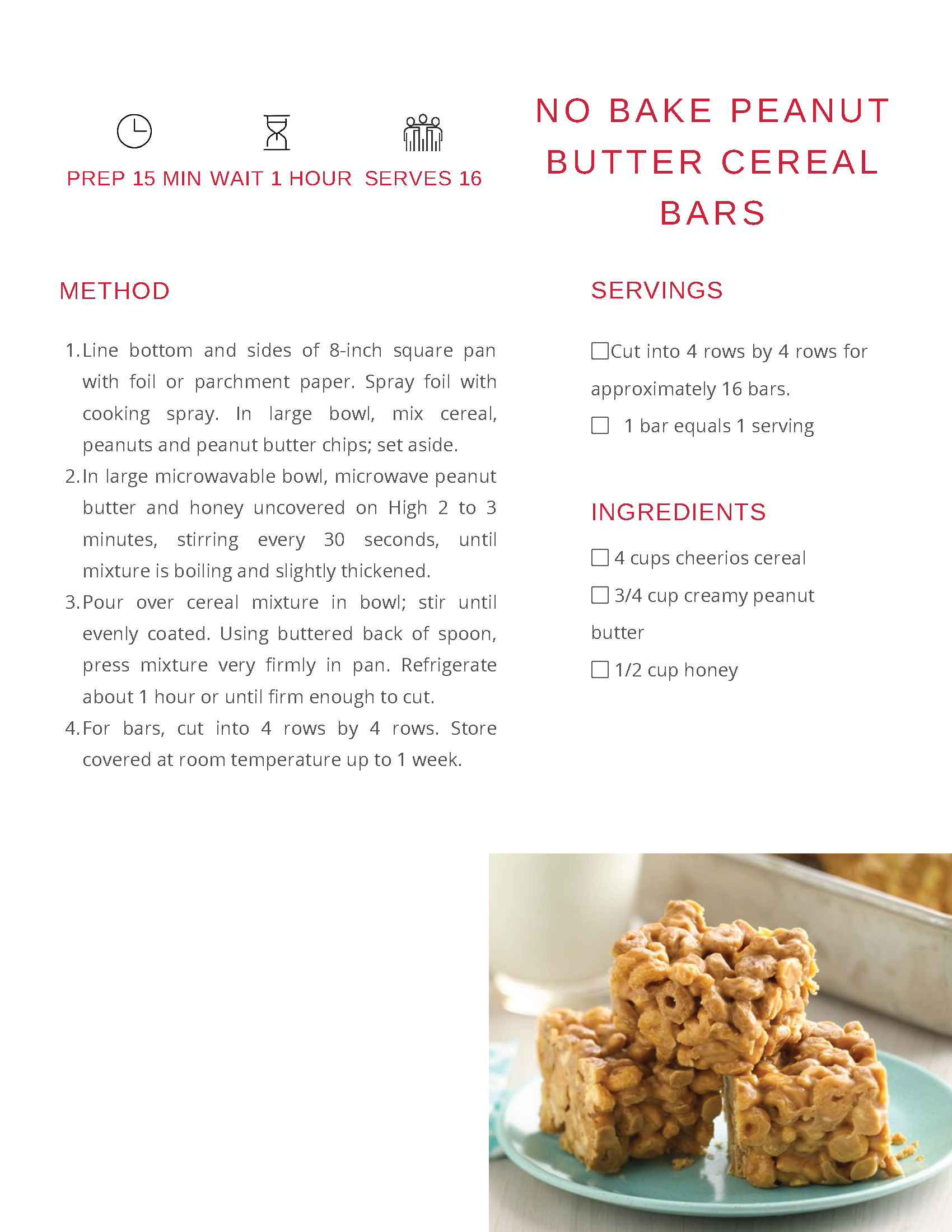 PREP 15 MIN WAIT 1 HOUR SERVES 16

NO BAKE PEANUT BUTTER CEREAL BARS

METHOD

1. Line bottom and sides of 8-inch square pan with foil or parchment paper. Spray foil with cooking spray. In large bowl, mix cereal, peanuts and peanut butter chips; set aside.
2. In large microwavable bowl, microwave peanut butter and honey uncovered on High 2 to 3 minutes, stirring every 30 seconds, until mixture is boiling and slightly thickened.
3. Pour over cereal mixture in bowl; stir until evenly coated. Using buttered back of spoon, press mixture very firmly in pan. Refrigerate about 1 hour or until firm enough to cut.
4. For bars, cut into 4 rows by 4 rows. Store covered at room temperature up to 1 week.

SERVINGS

☐ Cut into 4 rows by 4 rows for approximately 16 bars.

☐ 1 bar equals 1 serving

INGREDIENTS

☐ 4 cups cheerios cereal

☐ 3/4 cup creamy peanut butter

☐ 1/2 cup honey